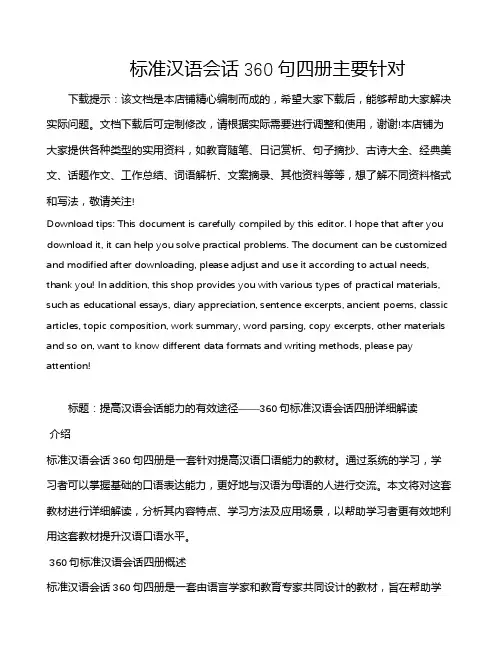 标准汉语会话 360 句四册主要针对

下载提示：该文档是本店铺精心编制而成的，希望大家下载后，能够帮助大家解决实际问题。文档下载后可定制修改，请根据实际需要进行调整和使用，谢谢!本店铺为大家提供各种类型的实用资料，如教育随笔、日记赏析、句子摘抄、古诗大全、经典美文、话题作文、工作总结、词语解析、文案摘录、其他资料等等，想了解不同资料格式和写法，敬请关注!

Download tips: This document is carefully compiled by this editor. I hope that after you download it, it can help you solve practical problems. The document can be customized and modified after downloading, please adjust and use it according to actual needs, thank you! In addition, this shop provides you with various types of practical materials, such as educational essays, diary appreciation, sentence excerpts, ancient poems, classic articles, topic composition, work summary, word parsing, copy excerpts, other materials and so on, want to know different data formats and writing methods, please pay attention!

标题：提高汉语会话能力的有效途径——360 句标准汉语会话四册详细解读

介绍

标准汉语会话 360 句四册是一套针对提高汉语口语能力的教材。通过系统的学习，学习者可以掌握基础的口语表达能力，更好地与汉语为母语的人进行交流。本文将对这套教材进行详细解读，分析其内容特点、学习方法及应用场景，以帮助学习者更有效地利用这套教材提升汉语口语水平。

360 句标准汉语会话四册概述

标准汉语会话 360 句四册是一套由语言学家和教育专家共同设计的教材，旨在帮助学